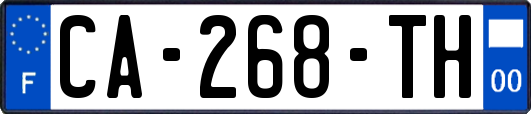 F
CA-268-TH
00